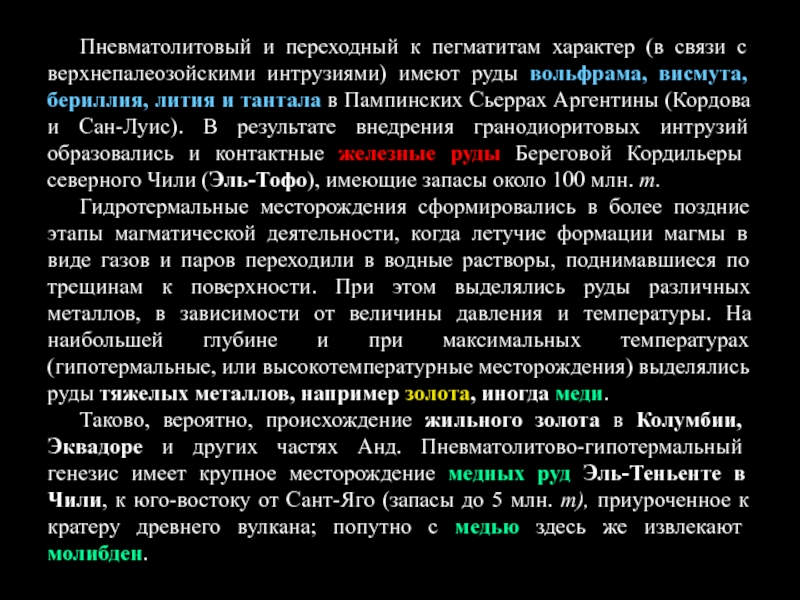 Пневматолитовый и переходный к пегматитам характер (в связи с верхнепалеозойскими интрузиями) имеют руды вольфрама, висмута, бериллия, лития и тантала в Пампинских Сьеррах Аргентины (Кордова и Сан-Луис). В результате внедрения гранодиоритовых интрузий образовались и контактные железные руды Береговой Кордильеры северного Чили (Эль-Тофо), имеющие запасы около 100 млн. т.

Гидротермальные месторождения сформировались в более поздние этапы магматической деятельности, когда летучие формации магмы в виде газов и паров переходили в водные растворы, поднимавшиеся по трещинам к поверхности. При этом выделялись руды различных металлов, в зависимости от величины давления и температуры. На наибольшей глубине и при максимальных температурах (гипотермальные, или высокотемпературные месторождения) выделялись руды тяжелых металлов, например золота, иногда меди.

Таково, вероятно, происхождение жильного золота в Колумбии, Эквадоре и других частях Анд. Пневматолитово-гипотермальный генезис имеет крупное месторождение медных руд Эль-Теньенте в Чили, к юго-востоку от Сант-Яго (запасы до 5 млн. т), приуроченное к кратеру древнего вулкана; попутно с медью здесь же извлекают молибден.